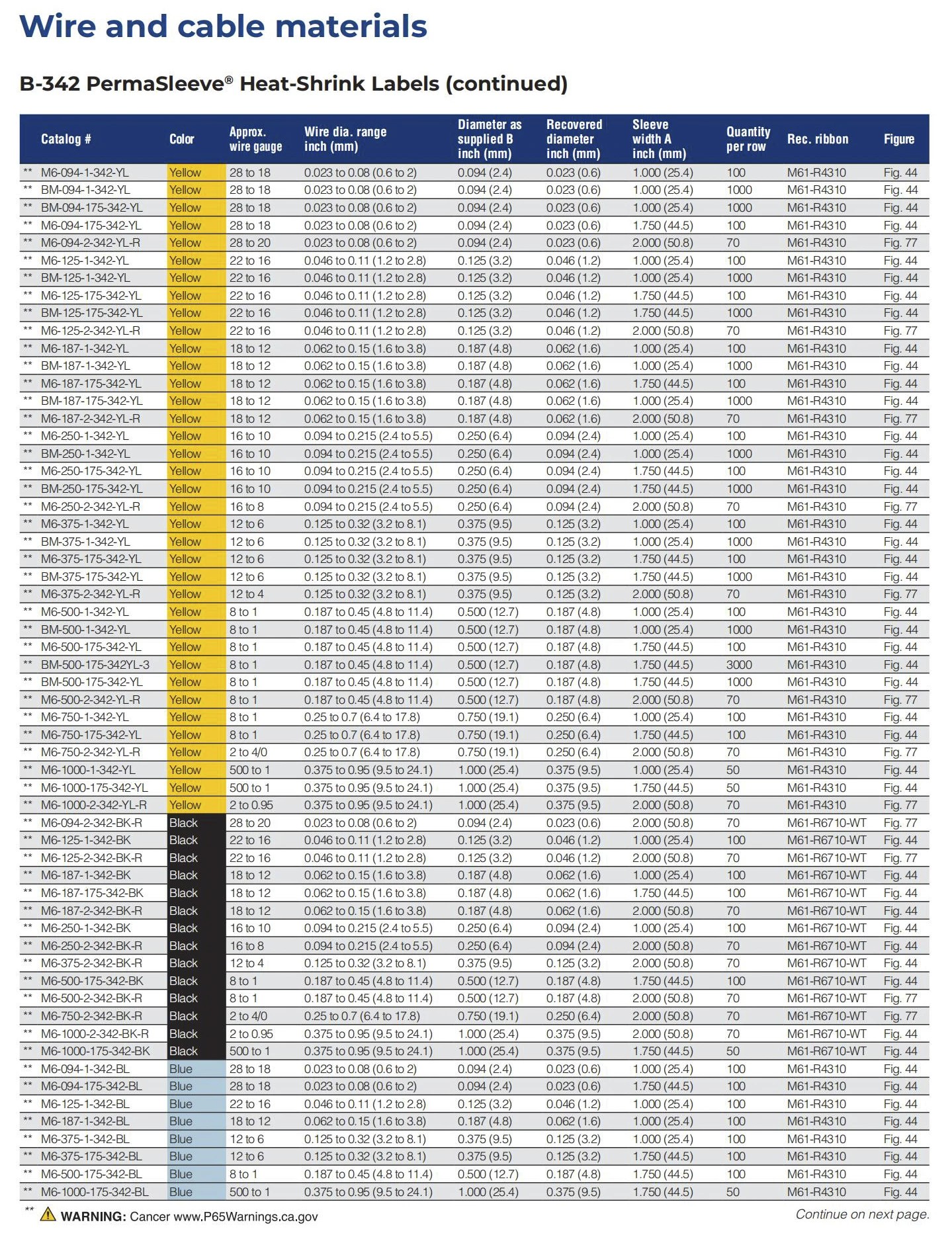 Wire and cable materials

B-342 PermaSleeve® Heat-Shrink Labels (continued)

| | Catalog # | Color | Approx. wire gauge | Wire dia. range inch (mm) | Diameter as supplied B inch (mm) | Recovered diameter inch (mm) | Sleeve width A inch (mm) | Quantity per row | Rec. ribbon | Figure |
|---|---|---|---|---|---|---|---|---|---|---|
| ** | M6-094-1-342-YL | Yellow | 28 to 18 | 0.023 to 0.08 (0.6 to 2) | 0.094 (2.4) | 0.023 (0.6) | 1.000 (25.4) | 100 | M61-R4310 | Fig. 44 |
| ** | BM-094-1-342-YL | Yellow | 28 to 18 | 0.023 to 0.08 (0.6 to 2) | 0.094 (2.4) | 0.023 (0.6) | 1.000 (25.4) | 1000 | M61-R4310 | Fig. 44 |
| ** | BM-094-175-342-YL | Yellow | 28 to 18 | 0.023 to 0.08 (0.6 to 2) | 0.094 (2.4) | 0.023 (0.6) | 1.000 (25.4) | 1000 | M61-R4310 | Fig. 44 |
| ** | M6-094-175-342-YL | Yellow | 28 to 18 | 0.023 to 0.08 (0.6 to 2) | 0.094 (2.4) | 0.023 (0.6) | 1.750 (44.5) | 100 | M61-R4310 | Fig. 44 |
| ** | M6-094-2-342-YL-R | Yellow | 28 to 20 | 0.023 to 0.08 (0.6 to 2) | 0.094 (2.4) | 0.023 (0.6) | 2.000 (50.8) | 70 | M61-R4310 | Fig. 77 |
| ** | M6-125-1-342-YL | Yellow | 22 to 16 | 0.046 to 0.11 (1.2 to 2.8) | 0.125 (3.2) | 0.046 (1.2) | 1.000 (25.4) | 100 | M61-R4310 | Fig. 44 |
| ** | BM-125-1-342-YL | Yellow | 22 to 16 | 0.046 to 0.11 (1.2 to 2.8) | 0.125 (3.2) | 0.046 (1.2) | 1.000 (25.4) | 1000 | M61-R4310 | Fig. 44 |
| ** | M6-125-175-342-YL | Yellow | 22 to 16 | 0.046 to 0.11 (1.2 to 2.8) | 0.125 (3.2) | 0.046 (1.2) | 1.750 (44.5) | 100 | M61-R4310 | Fig. 44 |
| ** | BM-125-175-342-YL | Yellow | 22 to 16 | 0.046 to 0.11 (1.2 to 2.8) | 0.125 (3.2) | 0.046 (1.2) | 1.750 (44.5) | 1000 | M61-R4310 | Fig. 44 |
| ** | M6-125-2-342-YL-R | Yellow | 22 to 16 | 0.046 to 0.11 (1.2 to 2.8) | 0.125 (3.2) | 0.046 (1.2) | 2.000 (50.8) | 70 | M61-R4310 | Fig. 77 |
| ** | M6-187-1-342-YL | Yellow | 18 to 12 | 0.062 to 0.15 (1.6 to 3.8) | 0.187 (4.8) | 0.062 (1.6) | 1.000 (25.4) | 100 | M61-R4310 | Fig. 44 |
| ** | BM-187-1-342-YL | Yellow | 18 to 12 | 0.062 to 0.15 (1.6 to 3.8) | 0.187 (4.8) | 0.062 (1.6) | 1.000 (25.4) | 1000 | M61-R4310 | Fig. 44 |
| ** | M6-187-175-342-YL | Yellow | 18 to 12 | 0.062 to 0.15 (1.6 to 3.8) | 0.187 (4.8) | 0.062 (1.6) | 1.750 (44.5) | 100 | M61-R4310 | Fig. 44 |
| ** | BM-187-175-342-YL | Yellow | 18 to 12 | 0.062 to 0.15 (1.6 to 3.8) | 0.187 (4.8) | 0.062 (1.6) | 1.000 (25.4) | 1000 | M61-R4310 | Fig. 44 |
| ** | M6-187-2-342-YL-R | Yellow | 18 to 12 | 0.062 to 0.15 (1.6 to 3.8) | 0.187 (4.8) | 0.062 (1.6) | 2.000 (50.8) | 70 | M61-R4310 | Fig. 77 |
| ** | M6-250-1-342-YL | Yellow | 16 to 10 | 0.094 to 0.215 (2.4 to 5.5) | 0.250 (6.4) | 0.094 (2.4) | 1.000 (25.4) | 100 | M61-R4310 | Fig. 44 |
| ** | BM-250-1-342-YL | Yellow | 16 to 10 | 0.094 to 0.215 (2.4 to 5.5) | 0.250 (6.4) | 0.094 (2.4) | 1.000 (25.4) | 1000 | M61-R4310 | Fig. 44 |
| ** | M6-250-175-342-YL | Yellow | 16 to 10 | 0.094 to 0.215 (2.4 to 5.5) | 0.250 (6.4) | 0.094 (2.4) | 1.750 (44.5) | 100 | M61-R4310 | Fig. 44 |
| ** | BM-250-175-342-YL | Yellow | 16 to 10 | 0.094 to 0.215 (2.4 to 5.5) | 0.250 (6.4) | 0.094 (2.4) | 1.750 (44.5) | 1000 | M61-R4310 | Fig. 44 |
| ** | M6-250-2-342-YL-R | Yellow | 16 to 8 | 0.094 to 0.215 (2.4 to 5.5) | 0.250 (6.4) | 0.094 (2.4) | 2.000 (50.8) | 70 | M61-R4310 | Fig. 77 |
| ** | M6-375-1-342-YL | Yellow | 12 to 6 | 0.125 to 0.32 (3.2 to 8.1) | 0.375 (9.5) | 0.125 (3.2) | 1.000 (25.4) | 100 | M61-R4310 | Fig. 44 |
| ** | BM-375-1-342-YL | Yellow | 12 to 6 | 0.125 to 0.32 (3.2 to 8.1) | 0.375 (9.5) | 0.125 (3.2) | 1.000 (25.4) | 1000 | M61-R4310 | Fig. 44 |
| ** | M6-375-175-342-YL | Yellow | 12 to 6 | 0.125 to 0.32 (3.2 to 8.1) | 0.375 (9.5) | 0.125 (3.2) | 1.750 (44.5) | 100 | M61-R4310 | Fig. 44 |
| ** | BM-375-175-342-YL | Yellow | 12 to 6 | 0.125 to 0.32 (3.2 to 8.1) | 0.375 (9.5) | 0.125 (3.2) | 1.750 (44.5) | 1000 | M61-R4310 | Fig. 44 |
| ** | M6-375-2-342-YL-R | Yellow | 12 to 4 | 0.125 to 0.32 (3.2 to 8.1) | 0.375 (9.5) | 0.125 (3.2) | 2.000 (50.8) | 70 | M61-R4310 | Fig. 77 |
| ** | M6-500-1-342-YL | Yellow | 8 to 1 | 0.187 to 0.45 (4.8 to 11.4) | 0.500 (12.7) | 0.187 (4.8) | 1.000 (25.4) | 100 | M61-R4310 | Fig. 44 |
| ** | BM-500-1-342-YL | Yellow | 8 to 1 | 0.187 to 0.45 (4.8 to 11.4) | 0.500 (12.7) | 0.187 (4.8) | 1.000 (25.4) | 1000 | M61-R4310 | Fig. 44 |
| ** | M6-500-175-342-YL | Yellow | 8 to 1 | 0.187 to 0.45 (4.8 to 11.4) | 0.500 (12.7) | 0.187 (4.8) | 1.750 (44.5) | 100 | M61-R4310 | Fig. 44 |
| ** | BM-500-175-342YL-3 | Yellow | 8 to 1 | 0.187 to 0.45 (4.8 to 11.4) | 0.500 (12.7) | 0.187 (4.8) | 1.750 (44.5) | 3000 | M61-R4310 | Fig. 44 |
| ** | BM-500-175-342-YL | Yellow | 8 to 1 | 0.187 to 0.45 (4.8 to 11.4) | 0.500 (12.7) | 0.187 (4.8) | 1.750 (44.5) | 1000 | M61-R4310 | Fig. 44 |
| ** | M6-500-2-342-YL-R | Yellow | 8 to 1 | 0.187 to 0.45 (4.8 to 11.4) | 0.500 (12.7) | 0.187 (4.8) | 2.000 (50.8) | 70 | M61-R4310 | Fig. 77 |
| ** | M6-750-1-342-YL | Yellow | 8 to 1 | 0.25 to 0.7 (6.4 to 17.8) | 0.750 (19.1) | 0.250 (6.4) | 1.000 (25.4) | 100 | M61-R4310 | Fig. 44 |
| ** | M6-750-175-342-YL | Yellow | 8 to 1 | 0.25 to 0.7 (6.4 to 17.8) | 0.750 (19.1) | 0.250 (6.4) | 1.750 (44.5) | 100 | M61-R4310 | Fig. 44 |
| ** | M6-750-2-342-YL-R | Yellow | 2 to 4/0 | 0.25 to 0.7 (6.4 to 17.8) | 0.750 (19.1) | 0.250 (6.4) | 2.000 (50.8) | 70 | M61-R4310 | Fig. 77 |
| ** | M6-1000-1-342-YL | Yellow | 500 to 1 | 0.375 to 0.95 (9.5 to 24.1) | 1.000 (25.4) | 0.375 (9.5) | 1.000 (25.4) | 50 | M61-R4310 | Fig. 44 |
| ** | M6-1000-175-342-YL | Yellow | 500 to 1 | 0.375 to 0.95 (9.5 to 24.1) | 1.000 (25.4) | 0.375 (9.5) | 1.750 (44.5) | 50 | M61-R4310 | Fig. 44 |
| ** | M6-1000-2-342-YL-R | Yellow | 2 to 0.95 | 0.375 to 0.95 (9.5 to 24.1) | 1.000 (25.4) | 0.375 (9.5) | 2.000 (50.8) | 70 | M61-R4310 | Fig. 77 |
| ** | M6-094-2-342-BK-R | Black | 28 to 20 | 0.023 to 0.08 (0.6 to 2) | 0.094 (2.4) | 0.023 (0.6) | 2.000 (50.8) | 70 | M61-R6710-WT | Fig. 77 |
| ** | M6-125-1-342-BK | Black | 22 to 16 | 0.046 to 0.11 (1.2 to 2.8) | 0.125 (3.2) | 0.046 (1.2) | 1.000 (25.4) | 100 | M61-R6710-WT | Fig. 44 |
| ** | M6-125-2-342-BK-R | Black | 22 to 16 | 0.046 to 0.11 (1.2 to 2.8) | 0.125 (3.2) | 0.046 (1.2) | 2.000 (50.8) | 70 | M61-R6710-WT | Fig. 77 |
| ** | M6-187-1-342-BK | Black | 18 to 12 | 0.062 to 0.15 (1.6 to 3.8) | 0.187 (4.8) | 0.062 (1.6) | 1.000 (25.4) | 100 | M61-R6710-WT | Fig. 44 |
| ** | M6-187-175-342-BK | Black | 18 to 12 | 0.062 to 0.15 (1.6 to 3.8) | 0.187 (4.8) | 0.062 (1.6) | 1.750 (44.5) | 100 | M61-R6710-WT | Fig. 44 |
| ** | M6-187-2-342-BK-R | Black | 18 to 12 | 0.062 to 0.15 (1.6 to 3.8) | 0.187 (4.8) | 0.062 (1.6) | 2.000 (50.8) | 70 | M61-R6710-WT | Fig. 44 |
| ** | M6-250-1-342-BK | Black | 16 to 10 | 0.094 to 0.215 (2.4 to 5.5) | 0.250 (6.4) | 0.094 (2.4) | 1.000 (25.4) | 100 | M61-R6710-WT | Fig. 44 |
| ** | M6-250-2-342-BK-R | Black | 16 to 8 | 0.094 to 0.215 (2.4 to 5.5) | 0.250 (6.4) | 0.094 (2.4) | 2.000 (50.8) | 70 | M61-R6710-WT | Fig. 44 |
| ** | M6-375-2-342-BK-R | Black | 12 to 4 | 0.125 to 0.32 (3.2 to 8.1) | 0.375 (9.5) | 0.125 (3.2) | 2.000 (50.8) | 70 | M61-R6710-WT | Fig. 44 |
| ** | M6-500-175-342-BK | Black | 8 to 1 | 0.187 to 0.45 (4.8 to 11.4) | 0.500 (12.7) | 0.187 (4.8) | 1.750 (44.5) | 100 | M61-R6710-WT | Fig. 44 |
| ** | M6-500-2-342-BK-R | Black | 8 to 1 | 0.187 to 0.45 (4.8 to 11.4) | 0.500 (12.7) | 0.187 (4.8) | 2.000 (50.8) | 70 | M61-R6710-WT | Fig. 77 |
| ** | M6-750-2-342-BK-R | Black | 2 to 4/0 | 0.25 to 0.7 (6.4 to 17.8) | 0.750 (19.1) | 0.250 (6.4) | 2.000 (50.8) | 70 | M61-R6710-WT | Fig. 77 |
| ** | M6-1000-2-342-BK-R | Black | 2 to 0.95 | 0.375 to 0.95 (9.5 to 24.1) | 1.000 (25.4) | 0.375 (9.5) | 2.000 (50.8) | 70 | M61-R6710-WT | Fig. 44 |
| ** | M6-1000-175-342-BK | Black | 500 to 1 | 0.375 to 0.95 (9.5 to 24.1) | 1.000 (25.4) | 0.375 (9.5) | 1.750 (44.5) | 50 | M61-R6710-WT | Fig. 44 |
| ** | M6-094-1-342-BL | Blue | 28 to 18 | 0.023 to 0.08 (0.6 to 2) | 0.094 (2.4) | 0.023 (0.6) | 1.000 (25.4) | 100 | M61-R4310 | Fig. 44 |
| ** | M6-094-175-342-BL | Blue | 28 to 18 | 0.023 to 0.08 (0.6 to 2) | 0.094 (2.4) | 0.023 (0.6) | 1.750 (44.5) | 100 | M61-R4310 | Fig. 44 |
| ** | M6-125-1-342-BL | Blue | 22 to 16 | 0.046 to 0.11 (1.2 to 2.8) | 0.125 (3.2) | 0.046 (1.2) | 1.000 (25.4) | 100 | M61-R4310 | Fig. 44 |
| ** | M6-187-1-342-BL | Blue | 18 to 12 | 0.062 to 0.15 (1.6 to 3.8) | 0.187 (4.8) | 0.062 (1.6) | 1.000 (25.4) | 100 | M61-R4310 | Fig. 44 |
| ** | M6-375-1-342-BL | Blue | 12 to 6 | 0.125 to 0.32 (3.2 to 8.1) | 0.375 (9.5) | 0.125 (3.2) | 1.000 (25.4) | 100 | M61-R4310 | Fig. 44 |
| ** | M6-375-175-342-BL | Blue | 12 to 6 | 0.125 to 0.32 (3.2 to 8.1) | 0.375 (9.5) | 0.125 (3.2) | 1.750 (44.5) | 100 | M61-R4310 | Fig. 44 |
| ** | M6-500-175-342-BL | Blue | 8 to 1 | 0.187 to 0.45 (4.8 to 11.4) | 0.500 (12.7) | 0.187 (4.8) | 1.750 (44.5) | 100 | M61-R4310 | Fig. 44 |
| ** | M6-1000-175-342-BL | Blue | 500 to 1 | 0.375 to 0.95 (9.5 to 24.1) | 1.000 (25.4) | 0.375 (9.5) | 1.750 (44.5) | 50 | M61-R4310 | Fig. 44 |

** WARNING: Cancer www.P65Warnings.ca.gov

Continue on next page.